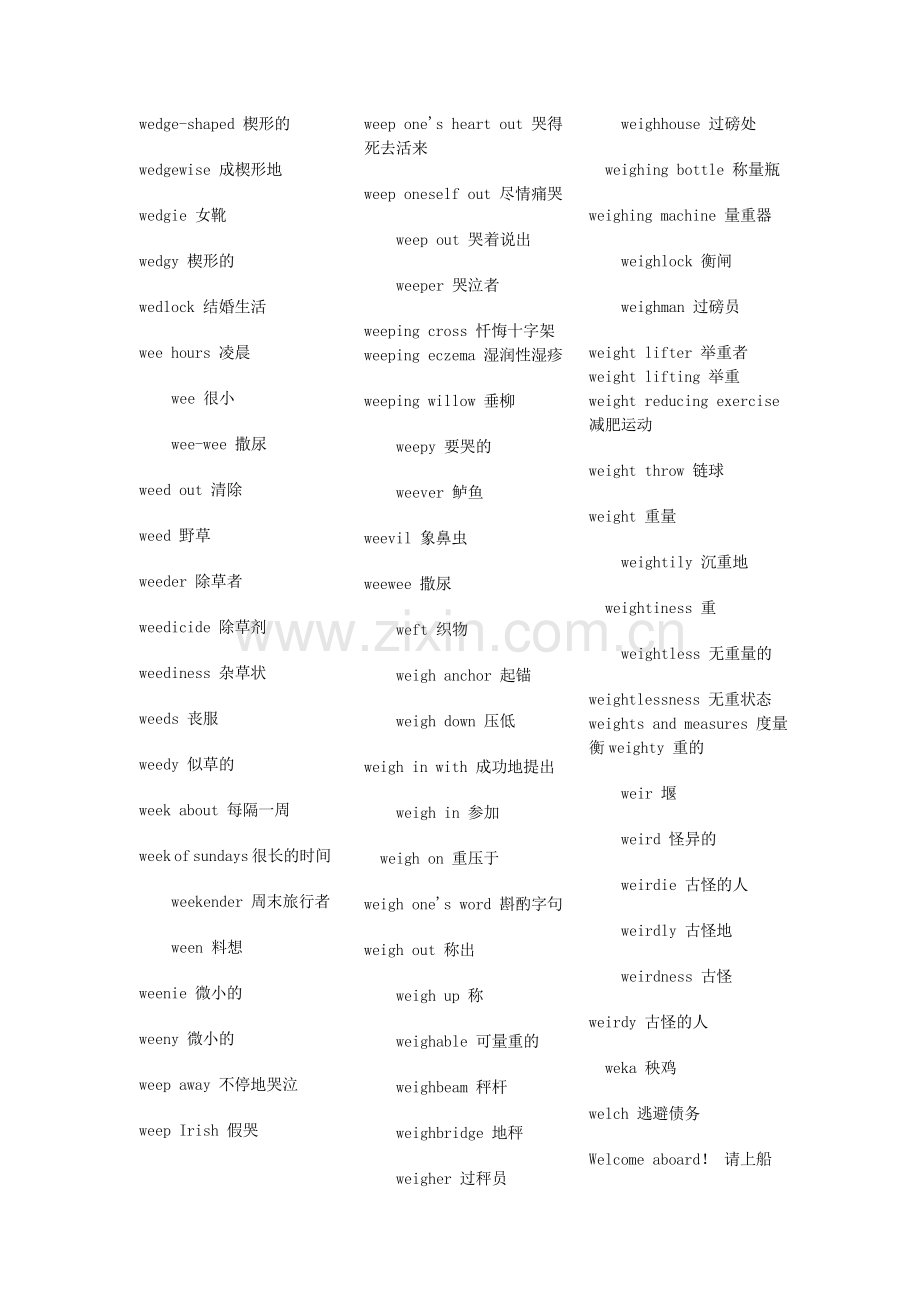 wedge-shaped 楔形的

wedgewise 成楔形地

wedgie 女靴

wedgy 楔形的

wedlock 结婚生活

wee hours 凌晨

wee 很小

wee-wee 撒尿

weed out 清除

weed 野草

weeder 除草者

weedicide 除草剂

weediness 杂草状

weeds 丧服

weedy 似草的

week about 每隔一周

week of sundays 很长的时间

weekender 周末旅行者

ween 料想

weenie 微小的

weeny 微小的

weep away 不停地哭泣

weep Irish 假哭

weep one's heart out 哭得死去活来

weep oneself out 尽情痛哭

weep out 哭着说出

weeper 哭泣者

weeping cross 忏悔十字架
weeping eczema 湿润性湿疹

weeping willow 垂柳

weepy 要哭的

weever 鲈鱼

weevil 象鼻虫

weewee 撒尿

weft 织物

weigh anchor 起锚

weigh down 压低

weigh in with 成功地提出

weigh in 参加

weigh on 重压于

weigh one's word 斟酌字句

weigh out 称出

weigh up 称

weighable 可量重的

weighbeam 秤杆

weighbridge 地秤

weigher 过秤员

weighhouse 过磅处

weighing bottle 称量瓶

weighing machine 量重器

weighlock 衡闸

weighman 过磅员

weight lifter 举重者
weight lifting 举重
weight reducing exercise 减肥运动

weight throw 链球

weight 重量

weightily 沉重地

weightiness 重

weightless 无重量的

weightlessness 无重状态
weights and measures 度量衡 weighty 重的

weir 堰

weird 怪异的

weirdie 古怪的人

weirdly 古怪地

weirdness 古怪

weirdy 古怪的人

weka 秧鸡

welch 逃避债务

Welcome aboard! 请上船

www.zixin.com.cn